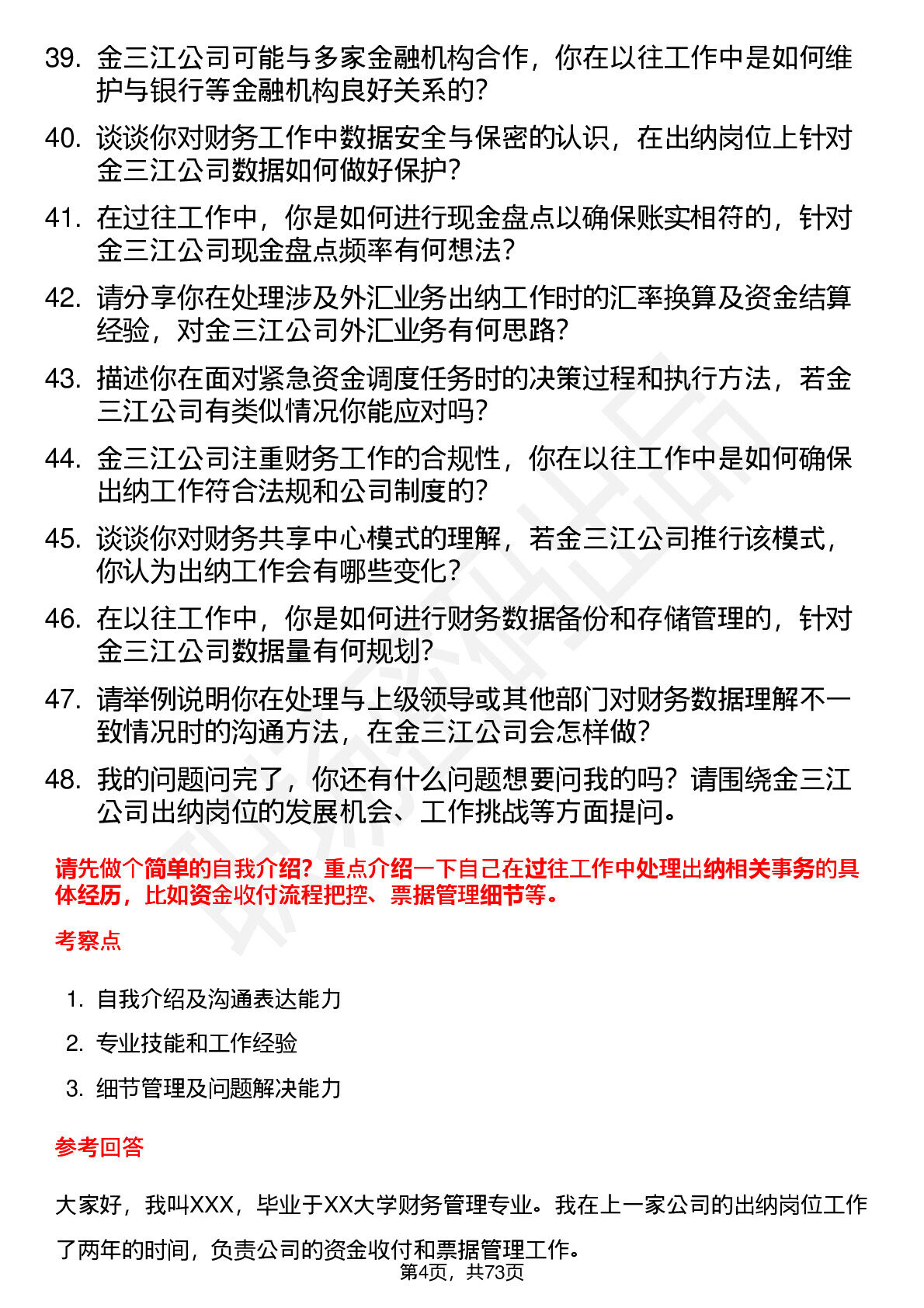 39. 金三江公司可能与多家金融机构合作，你在以往工作中是如何维护与银行等金融机构良好关系的？

40. 谈谈你对财务工作中数据安全与保密的认识，在出纳岗位上针对金三江公司数据如何做好保护？

41. 在过往工作中，你是如何进行现金盘点以确保账实相符的，针对金三江公司现金盘点频率有何想法？

42. 请分享你在处理涉及外汇业务出纳工作时的汇率换算及资金结算经验，对金三江公司外汇业务有何思路？

43. 描述你在面对紧急资金调度任务时的决策过程和执行方法，若金三江公司有类似情况你能应对吗？

44. 金三江公司注重财务工作的合规性，你在以往工作中是如何确保出纳工作符合法规和公司制度的？

45. 谈谈你对财务共享中心模式的理解，若金三江公司推行该模式，你认为出纳工作会有哪些变化？

46. 在以往工作中，你是如何进行财务数据备份和存储管理的，针对金三江公司数据量有何规划？

47. 请举例说明你在处理与上级领导或其他部门对财务数据理解不一致情况时的沟通方法，在金三江公司会怎样做？

48. 我的问题问完了，你还有什么问题想要问我的吗？请围绕金三江公司出纳岗位的发展机会、工作挑战等方面提问。

请先做个简单的自我介绍？重点介绍一下自己在过往工作中处理出纳相关事务的具体经历，比如资金收付流程把控、票据管理细节等。

考察点

1. 自我介绍及沟通表达能力
2. 专业技能和工作经验
3. 细节管理及问题解决能力

参考回答

大家好，我叫XXX，毕业于XX大学财务管理专业。我在上一家公司的出纳岗位工作了两年的时间，负责公司的资金收付和票据管理工作。

第4页，共73页